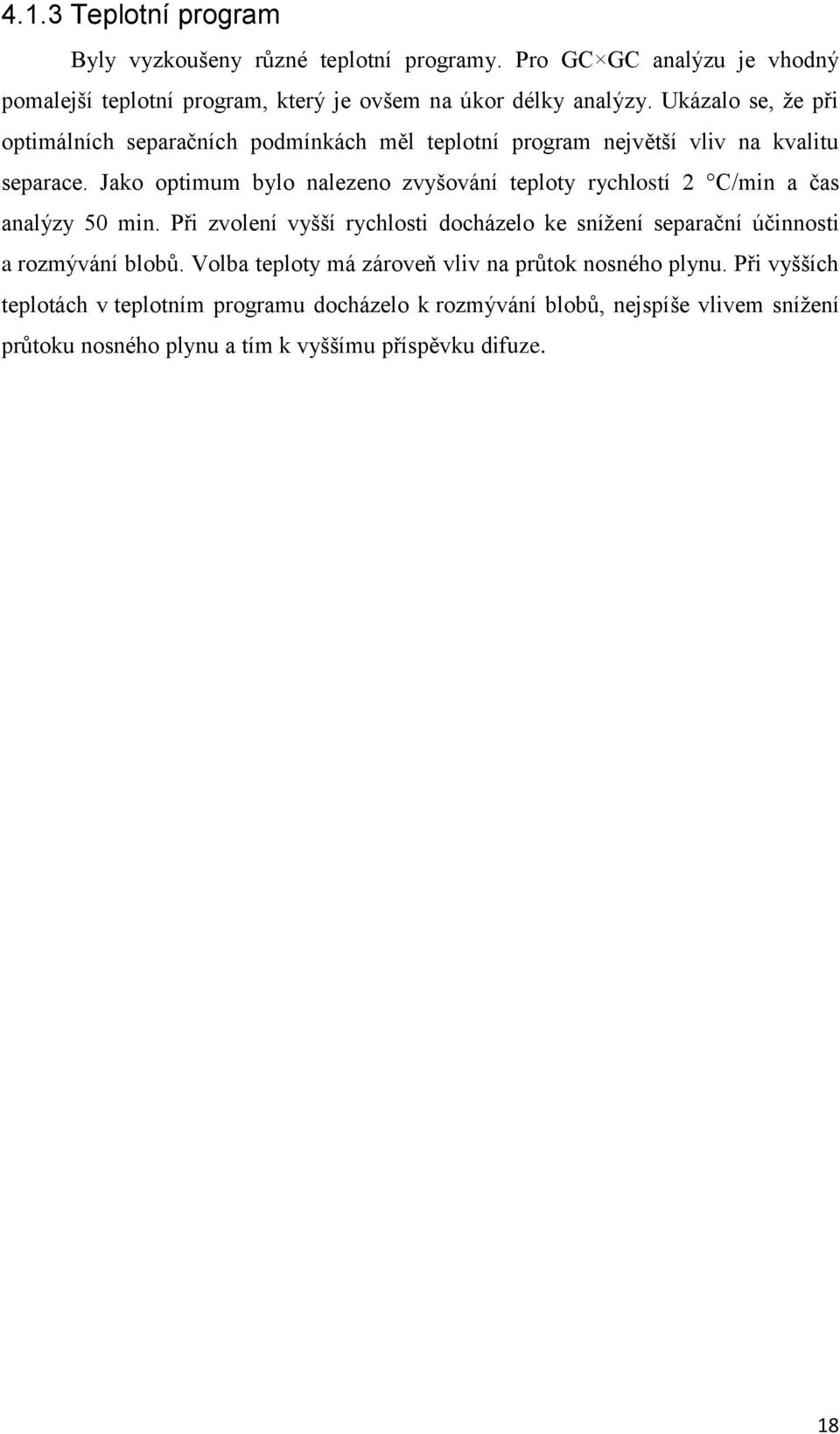 4.1.3 Teplotní program

Byly vyzkoušeny různé teplotní programy. Pro GC×GC analýzu je vhodný pomalejší teplotní program, který je ovšem na úkor délky analýzy. Ukázalo se, že při optimálních separačních podmínkách měl teplotní program největší vliv na kvalitu separace. Jako optimum bylo nalezeno zvyšování teploty rychlostí 2 °C/min a čas analýzy 50 min. Při zvolení vyšší rychlosti docházelo ke snížení separační účinnosti a rozmývání blobů. Volba teploty má zároveň vliv na průtok nosného plynu. Při vyšších teplotách v teplotním programu docházelo k rozmývání blobů, nejspíše vlivem snížení průtoku nosného plynu a tím k vyššímu příspěvku difuze.

18